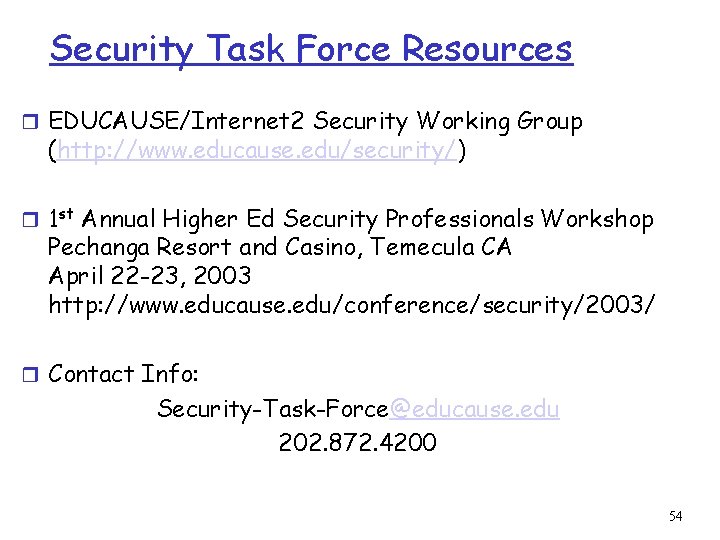 Security Task Force Resources

EDUCAUSE/Internet2 Security Working Group (http://www.educause.edu/security/)

1st Annual Higher Ed Security Professionals Workshop
Pechanga Resort and Casino, Temecula CA
April 22-23, 2003
http://www.educause.edu/conference/security/2003/

Contact Info:
Security-Task-Force@educause.edu
202.872.4200

54